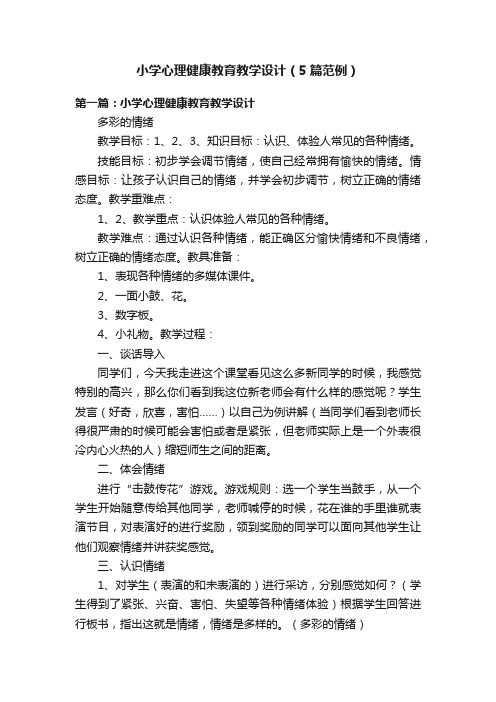 小学心理健康教育教学设计（5篇范例）

第一篇：小学心理健康教育教学设计

多彩的情绪

教学目标：1、2、3、知识目标：认识、体验人常见的各种情绪。

技能目标：初步学会调节情绪，使自己经常拥有愉快的情绪。情感目标：让孩子认识自己的情绪，并学会初步调节，树立正确的情绪态度。教学重难点：

1、2、教学重点：认识体验人常见的各种情绪。

教学难点：通过认识各种情绪，能正确区分愉快情绪和不良情绪，树立正确的情绪态度。教具准备：

1、表现各种情绪的多媒体课件。

2、一面小鼓、花。

3、数字板。

4、小礼物。教学过程：

一、谈话导入

同学们，今天我走进这个课堂看见这么多新同学的时候，我感觉特别的高兴，那么你们看到我这位新老师会有什么样的感觉呢？学生发言（好奇，欣喜，害怕……）以自己为例讲解（当同学们看到老师长得很严肃的时候可能会害怕或者是紧张，但老师实际上是一个外表很冷内心火热的人）缩短师生之间的距离。

二、体会情绪

进行“击鼓传花”游戏。游戏规则：选一个学生当鼓手，从一个学生开始随意传给其他同学，老师喊停的时候，花在谁的手里谁就表演节目，对表演好的进行奖励，领到奖励的同学可以面向其他学生让他们观察情绪并讲获奖感觉。

三、认识情绪

1、对学生（表演的和未表演的）进行采访，分别感觉如何？（学生得到了紧张、兴奋、害怕、失望等各种情绪体验）根据学生回答进行板书，指出这就是情绪，情绪是多样的。（多彩的情绪）